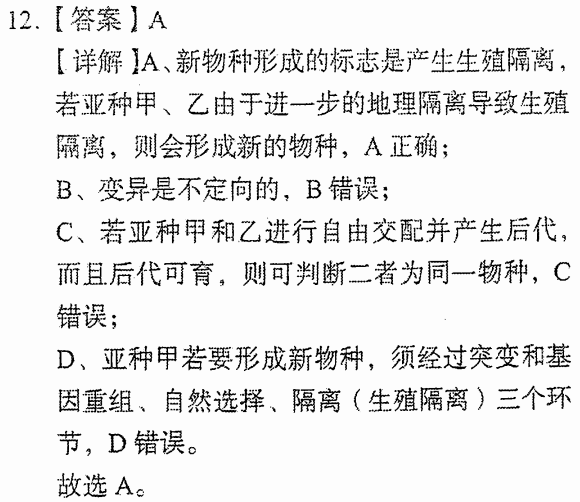 12.【答案】A

【详解】A、新物种形成的标志是产生生殖隔离，若亚种甲、乙由于进一步的地理隔离导致生殖隔离，则会形成新的物种，A 正确；

B、变异是不定向的，B 错误；

C、若亚种甲和乙进行自由交配并产生后代，而且后代可育，则可判断二者为同一物种，C 错误；

D、亚种甲若要形成新物种，须经过突变和基因重组、自然选择、隔离（生殖隔离）三个环节，D 错误。

故选 A。